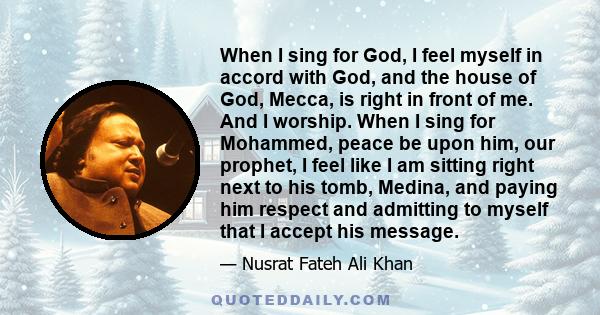 When I sing for God, I feel myself in accord with God, and the house of God, Mecca, is right in front of me. And I worship. When I sing for Mohammed, peace be upon him, our prophet, I feel like I am sitting right next to his tomb, Medina, and paying him respect and admitting to myself that I accept his message.

— Nusrat Fateh Ali Khan

QUOTEDDAILY.COM